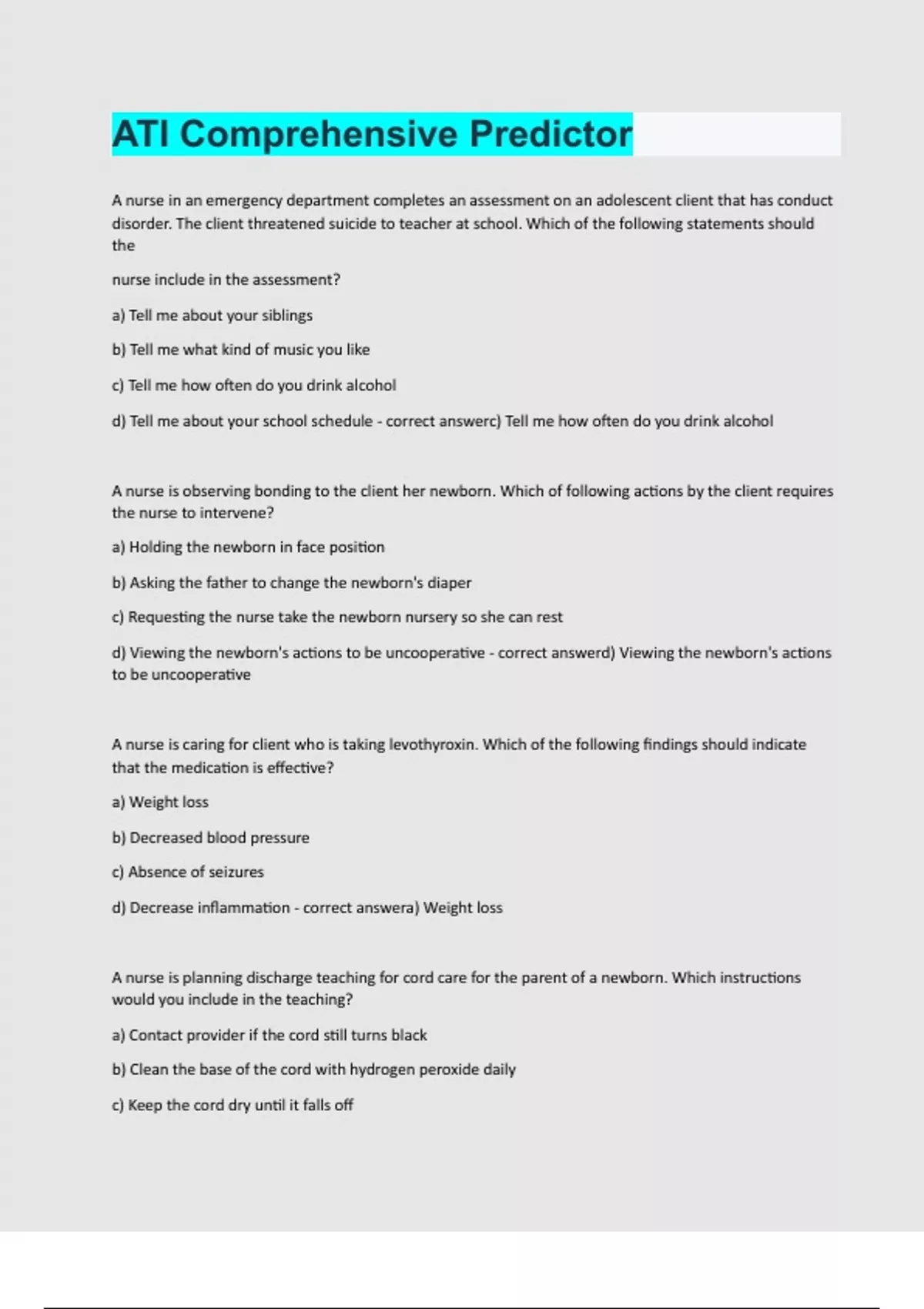 ATI Comprehensive Predictor

A nurse in an emergency department completes an assessment on an adolescent client that has conduct disorder. The client threatened suicide to teacher at school. Which of the following statements should the

nurse include in the assessment?

a) Tell me about your siblings

b) Tell me what kind of music you like

c) Tell me how often do you drink alcohol

d) Tell me about your school schedule - correct answerc) Tell me how often do you drink alcohol

A nurse is observing bonding to the client her newborn. Which of following actions by the client requires the nurse to intervene?

a) Holding the newborn in face position

b) Asking the father to change the newborn's diaper

c) Requesting the nurse take the newborn nursery so she can rest

d) Viewing the newborn's actions to be uncooperative - correct answerd) Viewing the newborn's actions to be uncooperative

A nurse is caring for client who is taking levothyroxin. Which of the following findings should indicate that the medication is effective?

a) Weight loss

b) Decreased blood pressure

c) Absence of seizures

d) Decrease inflammation - correct answera) Weight loss

A nurse is planning discharge teaching for cord care for the parent of a newborn. Which instructions would you include in the teaching?

a) Contact provider if the cord still turns black

b) Clean the base of the cord with hydrogen peroxide daily

c) Keep the cord dry until it falls off